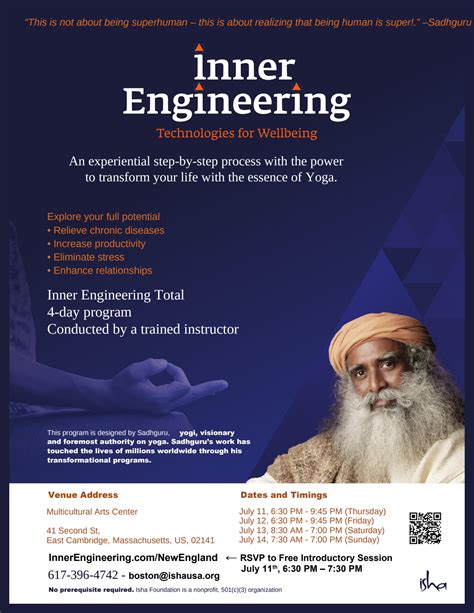 "This is not about being superhuman – this is about realizing that being human is super!." –Sadhguru

Inner Engineering

Technologies for Wellbeing

An experiential step-by-step process with the power to transform your life with the essence of Yoga.

Explore your full potential
• Relieve chronic diseases
• Increase productivity
• Eliminate stress
• Enhance relationships

Inner Engineering Total
4-day program
Conducted by a trained instructor

This program is designed by Sadhguru, yogi, visionary and foremost authority on yoga. Sadhguru's work has touched the lives of millions worldwide through his transformational programs.

Venue Address

Multicultural Arts Center

41 Second St,
East Cambridge, Massachusetts, US, 02141

Dates and Timings

July 11, 6:30 PM - 9:45 PM (Thursday)
July 12, 6:30 PM - 9:45 PM (Friday)
July 13, 8:30 AM - 7:00 PM (Saturday)
July 14, 7:30 AM - 7:00 PM (Sunday)

InnerEngineering.com/NewEngland ← RSVP to Free Introductory Session July 11$^{th}$, 6:30 PM – 7:30 PM

617-396-4742 - boston@ishausa.org

No prerequisite required. Isha Foundation is a nonprofit, 501(c)(3) organization

isha